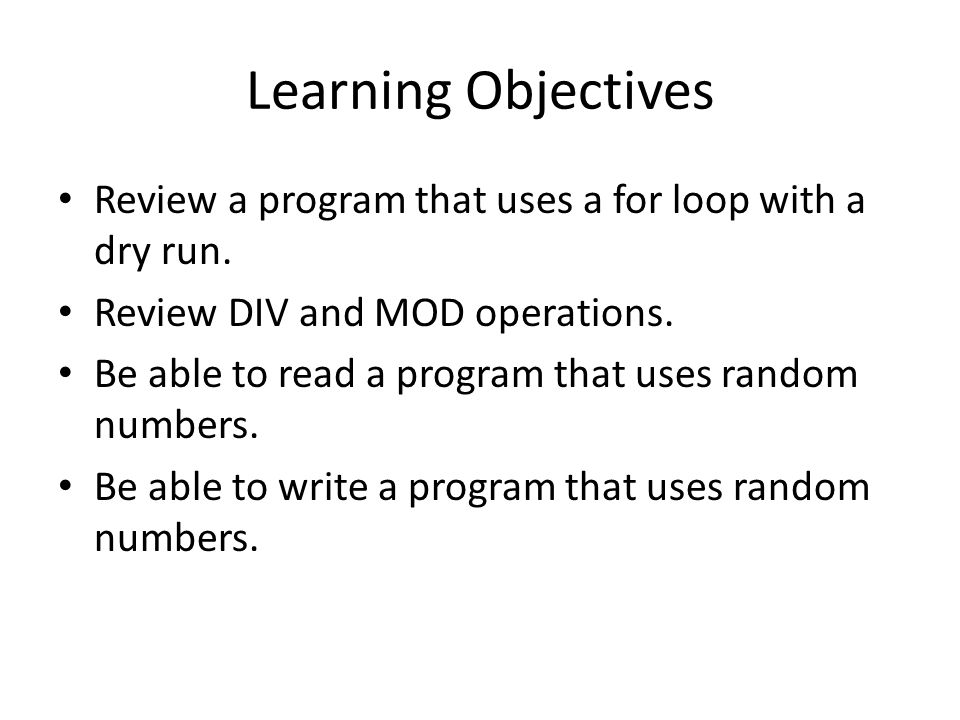 Learning Objectives

• Review a program that uses a for loop with a dry run.
• Review DIV and MOD operations.
• Be able to read a program that uses random numbers.
• Be able to write a program that uses random numbers.